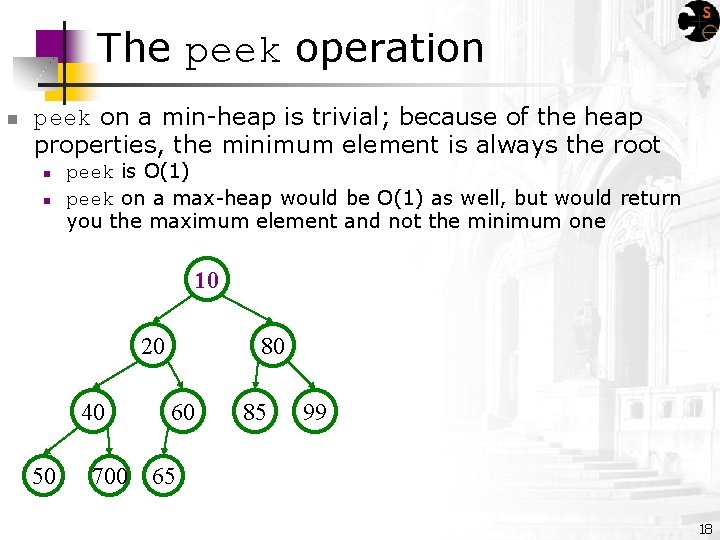 The peek operation

peek on a min-heap is trivial; because of the heap properties, the minimum element is always the root

peek is O(1)

peek on a max-heap would be O(1) as well, but would return you the maximum element and not the minimum one

10
20
80
40
60
85
99
50
700
65

18